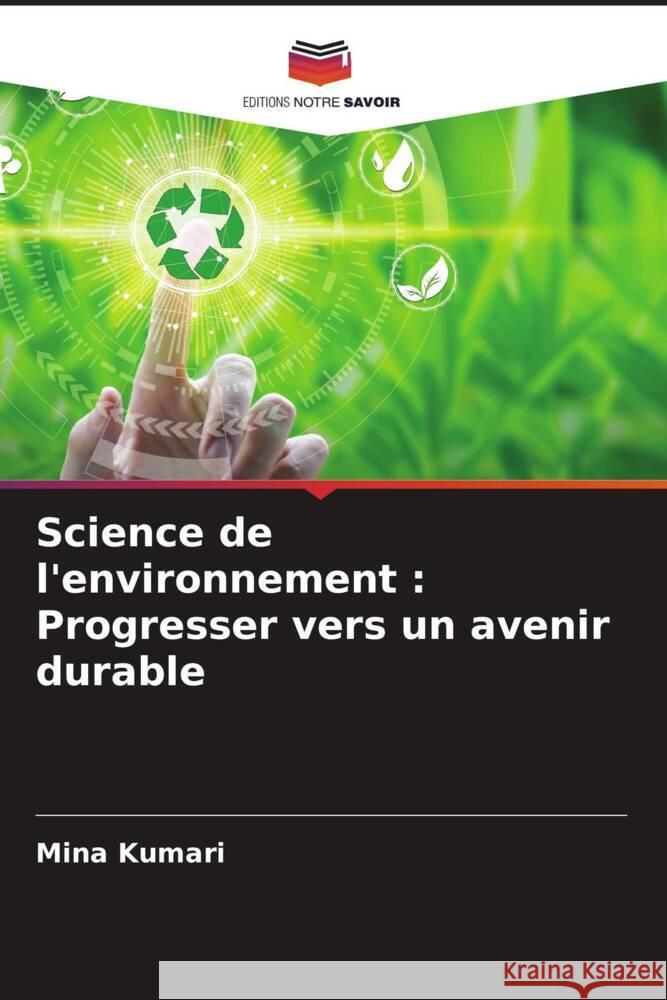 EDITIONS NOTRE SAVOIR

Science de l'environnement : Progresser vers un avenir durable

Mina Kumari